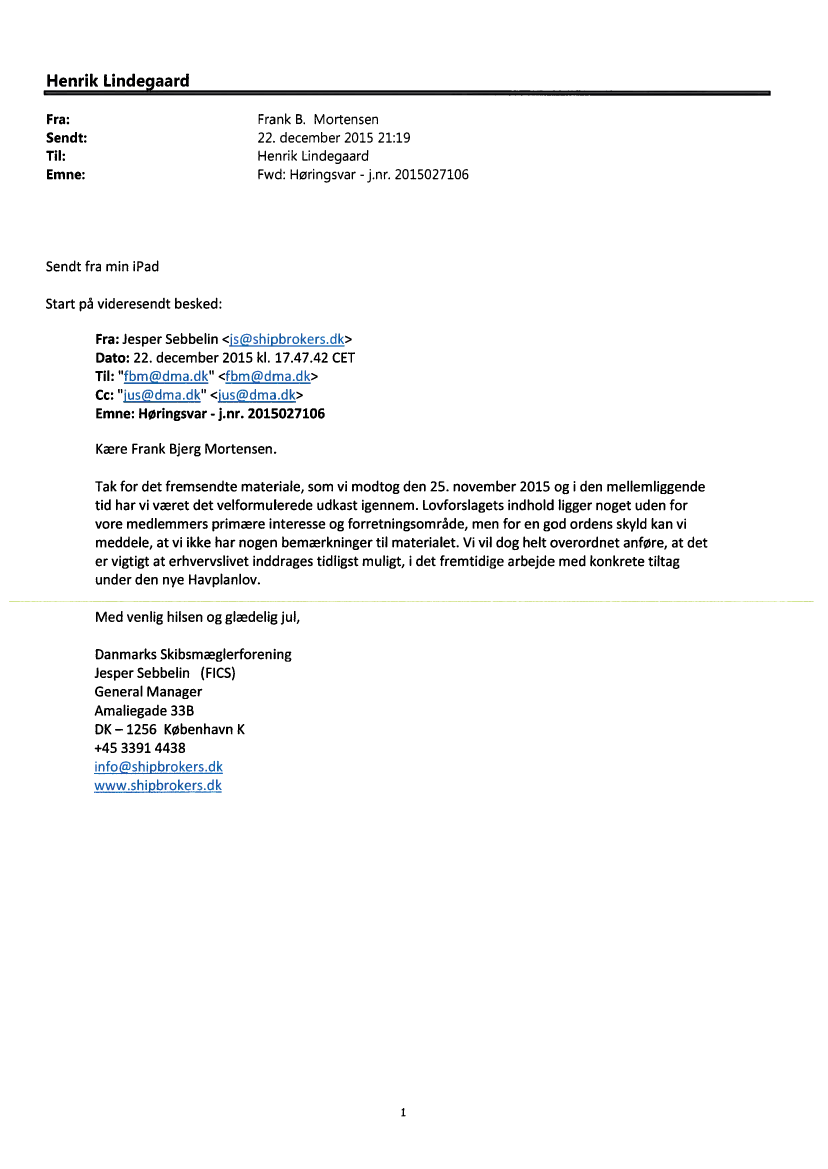 Henrik Lindegaard

Fra: Frank B. Mortensen
Sendt: 22. december 2015 21:19
Til: Henrik Lindegaard
Emne: Fwd: Høringsvar - j.nr. 2015027106

Sendt fra min iPad

Start på videresendt besked:

Fra: Jesper Sebbelin <js@shipbrokers.dk>
Dato: 22. december 2015 kl. 17.47.42 CET
Til: "fbm@dma.dk" <fbm@dma.dk>
Cc: "jus@dma.dk" <jus@dma.dk>
Emne: Høringsvar - j.nr. 2015027106

Kære Frank Bjerg Mortensen.

Tak for det fremsendte materiale, som vi modtog den 25. november 2015 og i den mellemliggende tid har vi været det velformulerede udkast igennem. Lovforslagets indhold ligger noget uden for vore medlemmers primære interesse og forretningsområde, men for en god ordens skyld kan vi meddele, at vi ikke har nogen bemærkninger til materialet. Vi vil dog helt overordnet anføre, at det er vigtigt at erhvervslivet inddrages tidligst muligt, i det fremtidige arbejde med konkrete tiltag under den nye Havplanlov.

Med venlig hilsen og glædelig jul,

Danmarks Skibsmæglerforening
Jesper Sebbelin (FICS)
General Manager
Amaliegade 33B
DK – 1256 København K
+45 3391 4438
info@shipbrokers.dk
www.shipbrokers.dk

1